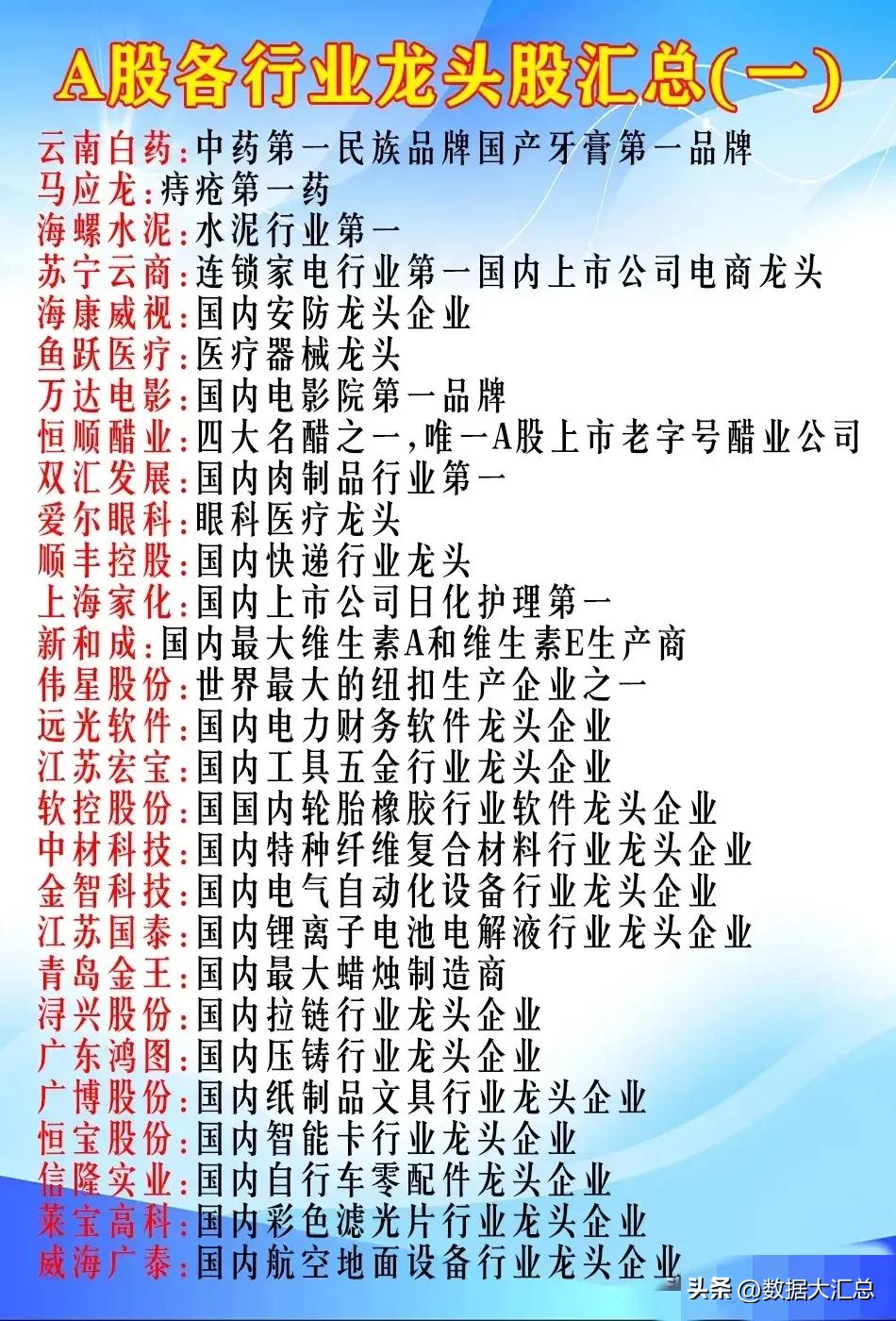 A股各行业龙头股汇总(一)

云南白药:中药第一民族品牌国产牙膏第一品牌
马应龙:痔疮第一药
海螺水泥:水泥行业第一
苏宁云商:连锁家电行业第一国内上市公司电商龙头
海康威视:国内安防龙头企业
鱼跃医疗:医疗器械龙头
万达电影:国内电影院第一品牌
恒顺醋业:四大名醋之一,唯一A股上市老字号醋业公司
双汇发展:国内肉制品行业第一
爱尔眼科:眼科医疗龙头
顺丰控股:国内快递行业龙头
上海家化:国内上市公司日化护理第一
新和成:国内最大维生素A和维生素E生产商
伟星股份:世界最大的纽扣生产企业之一
远光软件:国内电力财务软件龙头企业
江苏宏宝:国内工具五金行业龙头企业
软控股份:国国内轮胎橡胶行业软件龙头企业
中材科技:国内特种纤维复合材料行业龙头企业
金智科技:国内电气自动化设备行业龙头企业
江苏国泰:国内锂离子电池电解液行业龙头企业
青岛金王:国内最大蜡烛制造商
浔兴股份:国内拉链行业龙头企业
广东鸿图:国内压铸行业龙头企业
广博股份:国内纸制品文具行业龙头企业
恒宝股份:国内智能卡行业龙头企业
信隆实业:国内自行车零配件龙头企业
莱宝高科:国内彩色滤光片行业龙头企业
威海广泰:国内航空地面设备行业龙头企业

头条 @数据大汇总